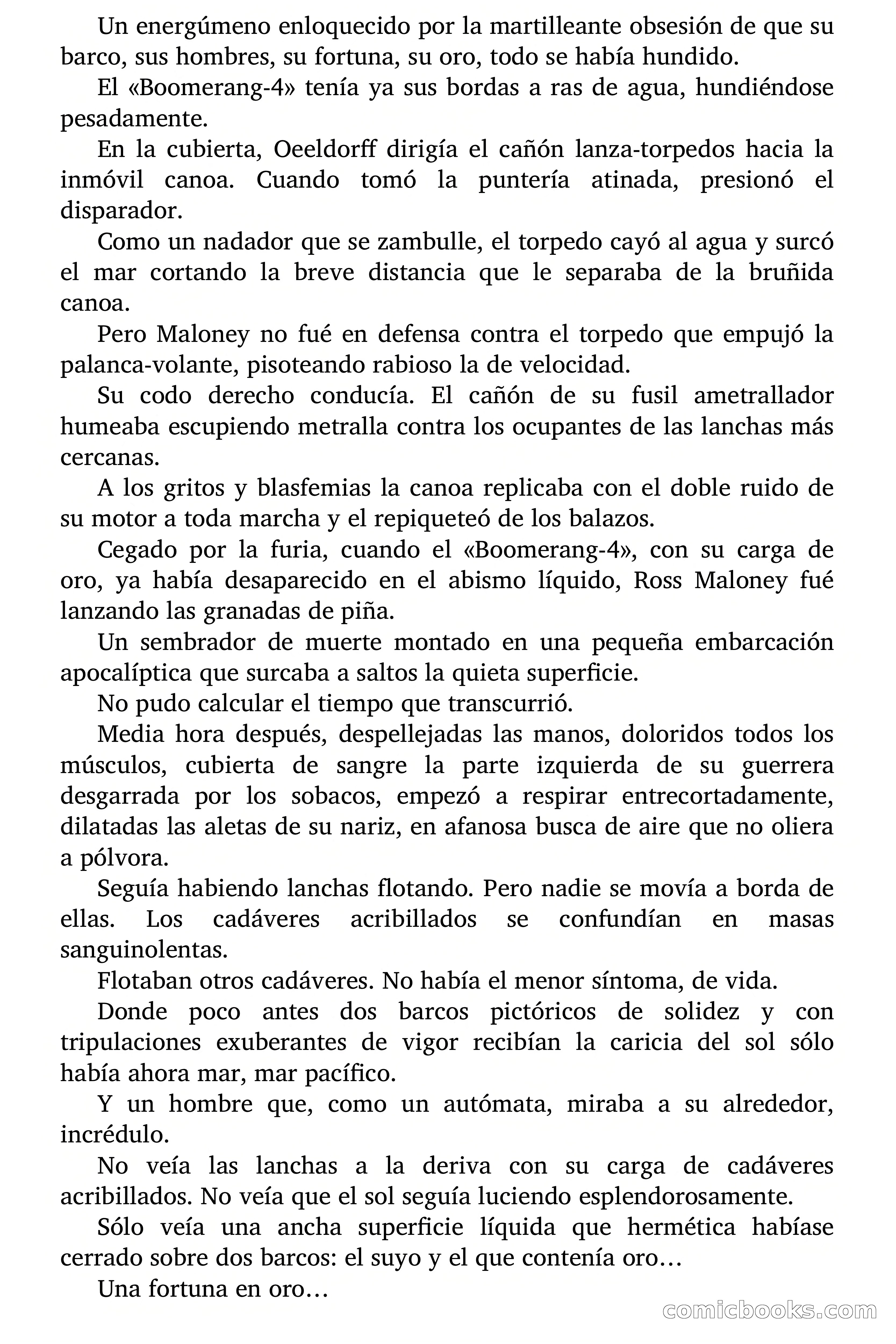 Un energúmeno enloquecido por la martilleante obsesión de que su barco, sus hombres, su fortuna, su oro, todo se había hundido.

El «Boomerang-4» tenía ya sus bordas a ras de agua, hundiéndose pesadamente.

En la cubierta, Oeeldorff dirigía el cañón lanza-torpedos hacia la inmóvil canoa. Cuando tomó la puntería atinada, presionó el disparador.

Como un nadador que se zambulle, el torpedo cayó al agua y surcó el mar cortando la breve distancia que le separaba de la bruñida canoa.

Pero Maloney no fué en defensa contra el torpedo que empujó la palanca-volante, pisoteando rabioso la de velocidad.

Su codo derecho conducía. El cañón de su fusil ametrallador humeaba escupiendo metralla contra los ocupantes de las lanchas más cercanas.

A los gritos y blasfemias la canoa replicaba con el doble ruido de su motor a toda marcha y el repiqueteó de los balazos.

Cegado por la furia, cuando el «Boomerang-4», con su carga de oro, ya había desaparecido en el abismo líquido, Ross Maloney fué lanzando las granadas de piña.

Un sembrador de muerte montado en una pequeña embarcación apocalíptica que surcaba a saltos la quieta superficie.

No pudo calcular el tiempo que transcurrió.

Media hora después, despellejadas las manos, doloridos todos los músculos, cubierta de sangre la parte izquierda de su guerrera desgarrada por los sobacos, empezó a respirar entrecortadamente, dilatadas las aletas de su nariz, en afanosa busca de aire que no oliera a pólvora.

Seguía habiendo lanchas flotando. Pero nadie se movía a borda de ellas. Los cadáveres acribillados se confundían en masas sanguinolentas.

Flotaban otros cadáveres. No había el menor síntoma, de vida.

Donde poco antes dos barcos pictóricos de solidez y con tripulaciones exuberantes de vigor recibían la caricia del sol sólo había ahora mar, mar pacífico.

Y un hombre que, como un autómata, miraba a su alrededor, incrédulo.

No veía las lanchas a la deriva con su carga de cadáveres acribillados. No veía que el sol seguía luciendo esplendorosamente.

Sólo veía una ancha superficie líquida que hermética habíase cerrado sobre dos barcos: el suyo y el que contenía oro…

Una fortuna en oro…

comicbooks.com